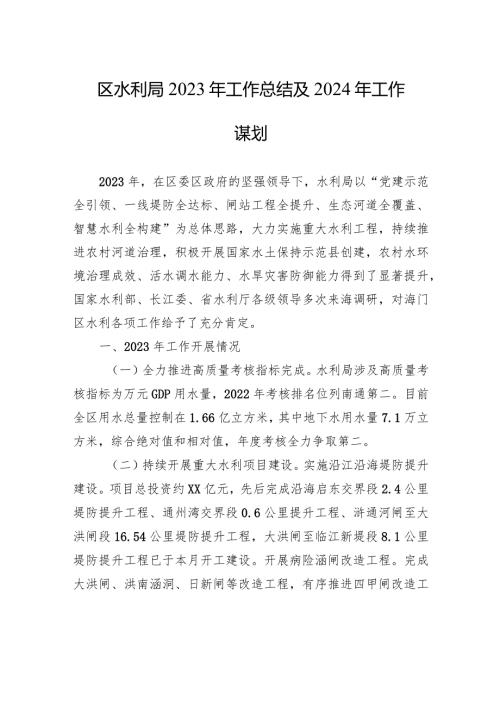 区水利局 2023 年工作总结及 2024 年工作谋划

2023 年，在区委区政府的坚强领导下，水利局以“党建示范全引领、一线堤防全达标、闸站工程全提升、生态河道全覆盖、智慧水利全构建”为总体思路，大力实施重大水利工程，持续推进农村河道治理，积极开展国家水土保持示范县创建，农村水环境治理成效、活水调水能力、水旱灾害防御能力得到了显著提升，国家水利部、长江委、省水利厅各级领导多次来海调研，对海门区水利各项工作给予了充分肯定。

一、2023 年工作开展情况

（一）全力推进高质量考核指标完成。水利局涉及高质量考核指标为万元 GDP 用水量，2022 年考核排名位列南通第二。目前全区用水总量控制在 1.66 亿立方米，其中地下水用水量 7.1 万立方米，综合绝对值和相对值，年度考核全力争取第二。

（二）持续开展重大水利项目建设。实施沿江沿海堤防提升建设。项目总投资约 XX 亿元，先后完成沿海启东交界段 2.4 公里堤防提升工程、通州湾交界段 0.6 公里提升工程、浒通河闸至大洪闸段 16.54 公里堤防提升工程，大洪闸至临江新堤段 8.1 公里堤防提升工程已于本月开工建设。开展病险涵闸改造工程。完成大洪闸、洪南涵洞、日新闸等改造工程，有序推进四甲闸改造工